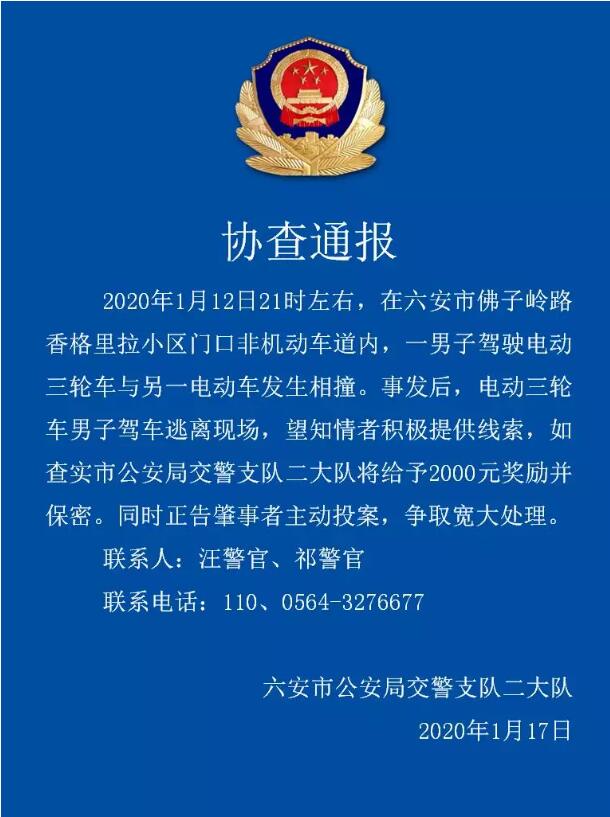 协查通报

2020年1月12日21时左右，在六安市佛子岭路香格里拉小区门口非机动车道内，一男子驾驶电动三轮车与另一电动车发生相撞。事发后，电动三轮车男子驾车逃离现场，望知情者积极提供线索，如查实市公安局交警支队二大队将给予2000元奖励并保密。同时正告肇事者主动投案，争取宽大处理。

联系人：汪警官、祁警官

联系电话：110、0564-3276677

六安市公安局交警支队二大队

2020年1月17日